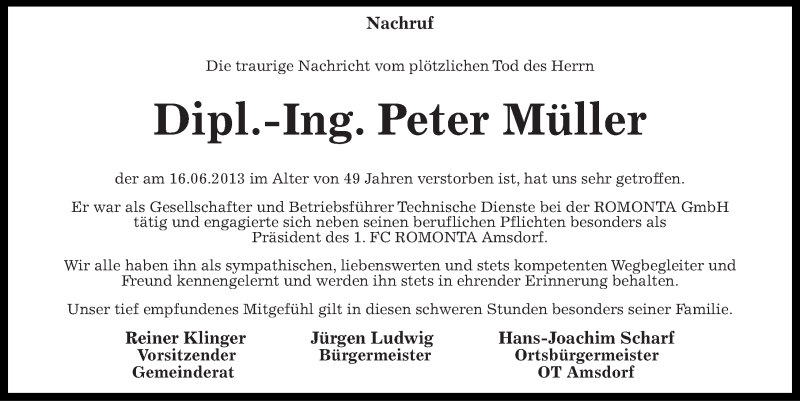 Nachruf

Die traurige Nachricht vom plötzlichen Tod des Herrn

Dipl.-Ing. Peter Müller

der am 16.06.2013 im Alter von 49 Jahren verstorben ist, hat uns sehr getroffen.

Er war als Gesellschafter und Betriebsführer Technische Dienste bei der ROMONTA GmbH tätig und engagierte sich neben seinen beruflichen Pflichten besonders als Präsident des 1. FC ROMONTA Amsdorf.

Wir alle haben ihn als sympathischen, liebenswerten und stets kompetenten Wegbegleiter und Freund kennengelernt und werden ihn stets in ehrender Erinnerung behalten.

Unser tief empfundenes Mitgefühl gilt in diesen schweren Stunden besonders seiner Familie.

Reiner Klinger
Vorsitzender
Gemeinderat

Jürgen Ludwig
Bürgermeister

Hans-Joachim Scharf
Ortsbürgermeister
OT Amsdorf